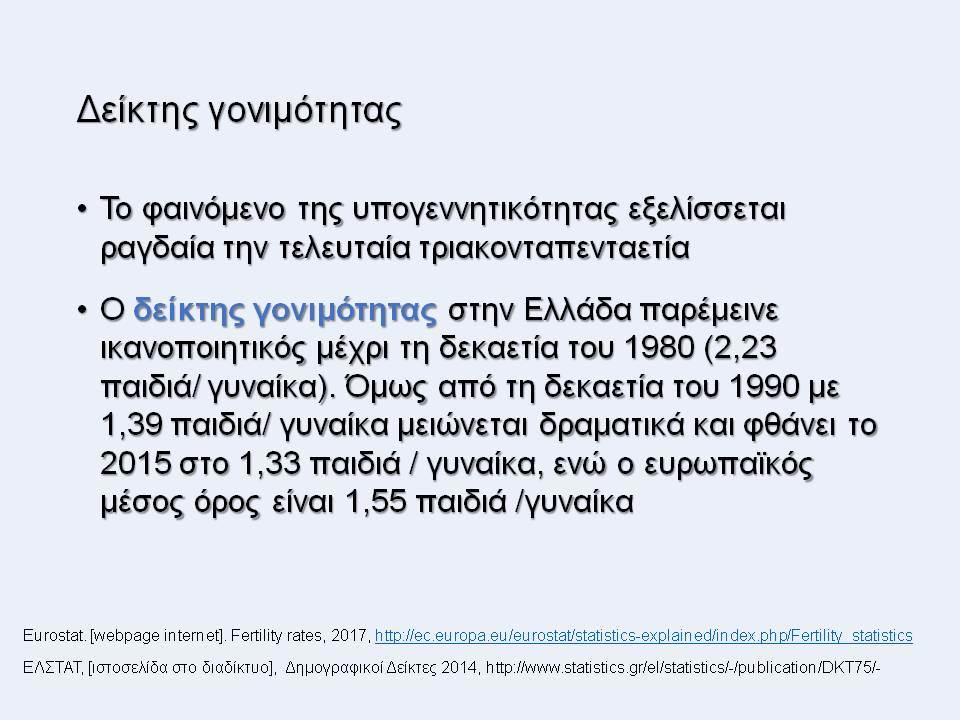 Δείκτης γονιμότητας

• Το φαινόμενο της υπογεννητικότητας εξελίσσεται ραγδαία την τελευταία τριακονταπενταετία

• Ο δείκτης γονιμότητας στην Ελλάδα παρέμεινε ικανοποιητικός μέχρι τη δεκαετία του 1980 (2,23 παιδιά/ γυναίκα). Όμως από τη δεκαετία του 1990 με 1,39 παιδιά/ γυναίκα μειώνεται δραματικά και φθάνει το 2015 στο 1,33 παιδιά / γυναίκα, ενώ ο ευρωπαϊκός μέσος όρος είναι 1,55 παιδιά /γυναίκα

Eurostat. [webpage internet]. Fertility rates, 2017, http://ec.europa.eu/eurostat/statistics-explained/index.php/Fertility_statistics

ΕΛΣΤΑΤ, [ιστοσελίδα στο διαδίκτυο], Δημογραφικοί Δείκτες 2014, http://www.statistics.gr/el/statistics/-/publication/DKT75/-